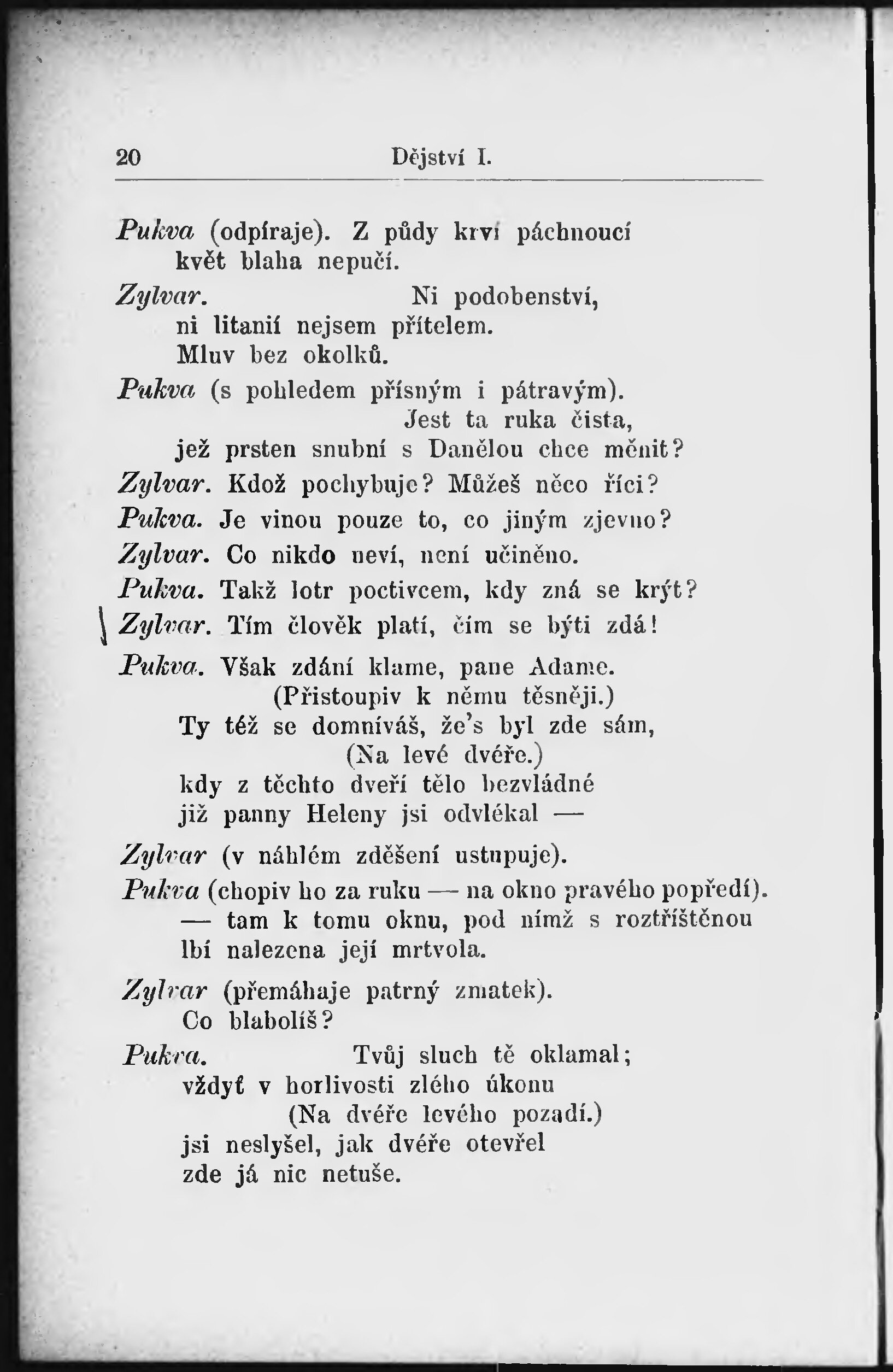 20 Dějství I.

Pukva (odpíraje). Z půdy krví páchnoucí
květ blaha nepučí.

Zylvar. Ni podobenství,
ni litanií nejsem přítelem.
Mluv bez okolků.

Pukva (s pohledem přísným i pátravým).
Jest ta ruka čista,
jež prsten snubní s Danělou chce měnit?

Zylvar. Kdož pochybuje? Můžeš něco říci?

Pukva. Je vinou pouze to, co jiným zjevno?

Zylvar. Co nikdo neví, není učiněno.

Pukva. Takž lotr poctivcem, kdy zná se krýt?

Zylvar. Tím člověk platí, čím se býti zdá!

Pukva. Však zdání klame, pane Adame.
(Přistoupiv k němu těsněji.)
Ty též se domníváš, že's byl zde sám,
(Na levé dvéře.)
kdy z těchto dveří tělo bezvládné
již panny Heleny jsi odvlékal —

Zylvar (v náhlém zděšení ustupuje).

Pukva (chopiv ho za ruku — na okno pravého popředí).
— tam k tomu oknu, pod nímž s roztříštěnou
lbí nalezena její mrtvola.

Zylvar (přemáhaje patrný zmatek).
Co blabolíš?

Pukva. Tvůj sluch tě oklamal;
vždyť v horlivosti zlého úkonu
(Na dvéře levého pozadí.)
jsi neslyšel, jak dvéře otevřel
zde já nic netuše.